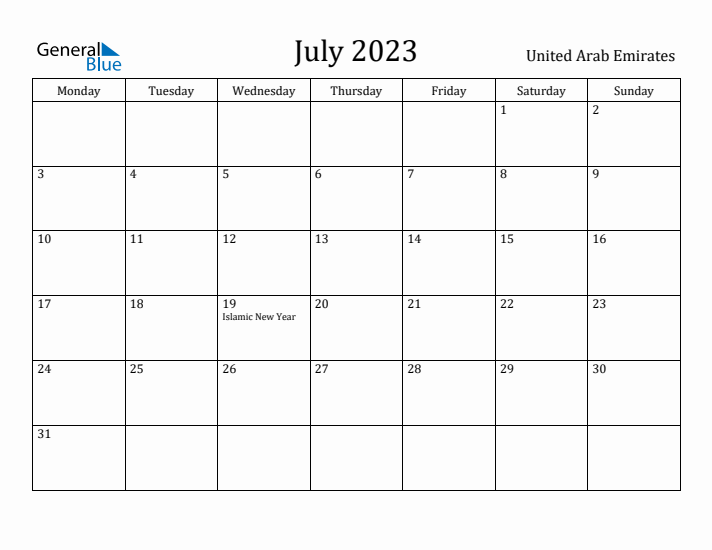 General Blue

July 2023

United Arab Emirates

| Monday | Tuesday | Wednesday | Thursday | Friday | Saturday | Sunday |
|---|---|---|---|---|---|---|
| | | | | | 1 | 2 |
| 3 | 4 | 5 | 6 | 7 | 8 | 9 |
| 10 | 11 | 12 | 13 | 14 | 15 | 16 |
| 17 | 18 | 19 Islamic New Year | 20 | 21 | 22 | 23 |
| 24 | 25 | 26 | 27 | 28 | 29 | 30 |
| 31 | | | | | | |